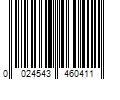 0 024543 460411